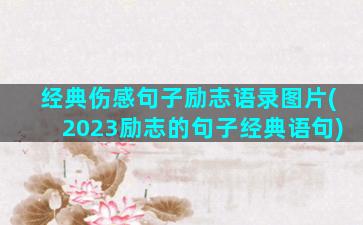 经典伤感句子励志语录图片(2023励志的句子经典语句)